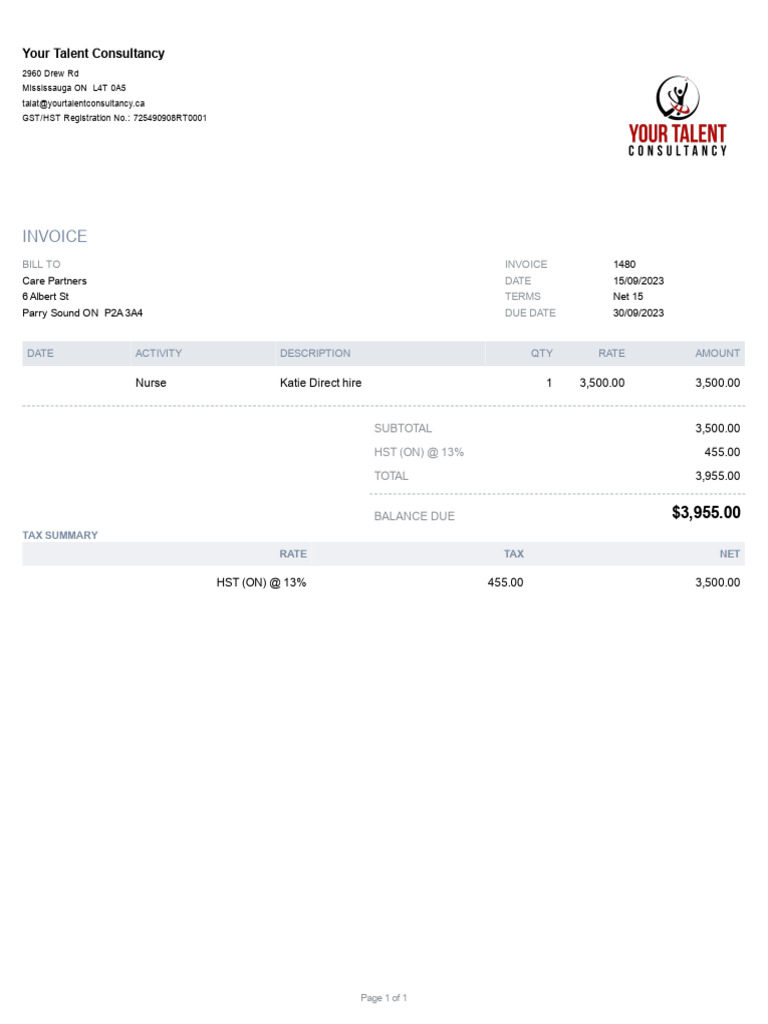 Your Talent Consultancy
2960 Drew Rd
Mississauga ON L4T 0A5
talat@yourtalentconsultancy.ca
GST/HST Registration No.: 725490908RT0001

YOUR TALENT
CONSULTANCY

INVOICE

BILL TO
Care Partners
6 Albert St
Parry Sound ON P2A 3A4

INVOICE 1480
DATE 15/09/2023
TERMS Net 15
DUE DATE 30/09/2023

| DATE | ACTIVITY | DESCRIPTION | QTY | RATE | AMOUNT |
|---|---|---|---|---|---|
| | Nurse | Katie Direct hire | 1 | 3,500.00 | 3,500.00 |

SUBTOTAL 3,500.00
HST (ON) @ 13% 455.00
TOTAL 3,955.00

BALANCE DUE $3,955.00

TAX SUMMARY

| RATE | TAX | NET |
|---|---|---|
| HST (ON) @ 13% | 455.00 | 3,500.00 |

Page 1 of 1